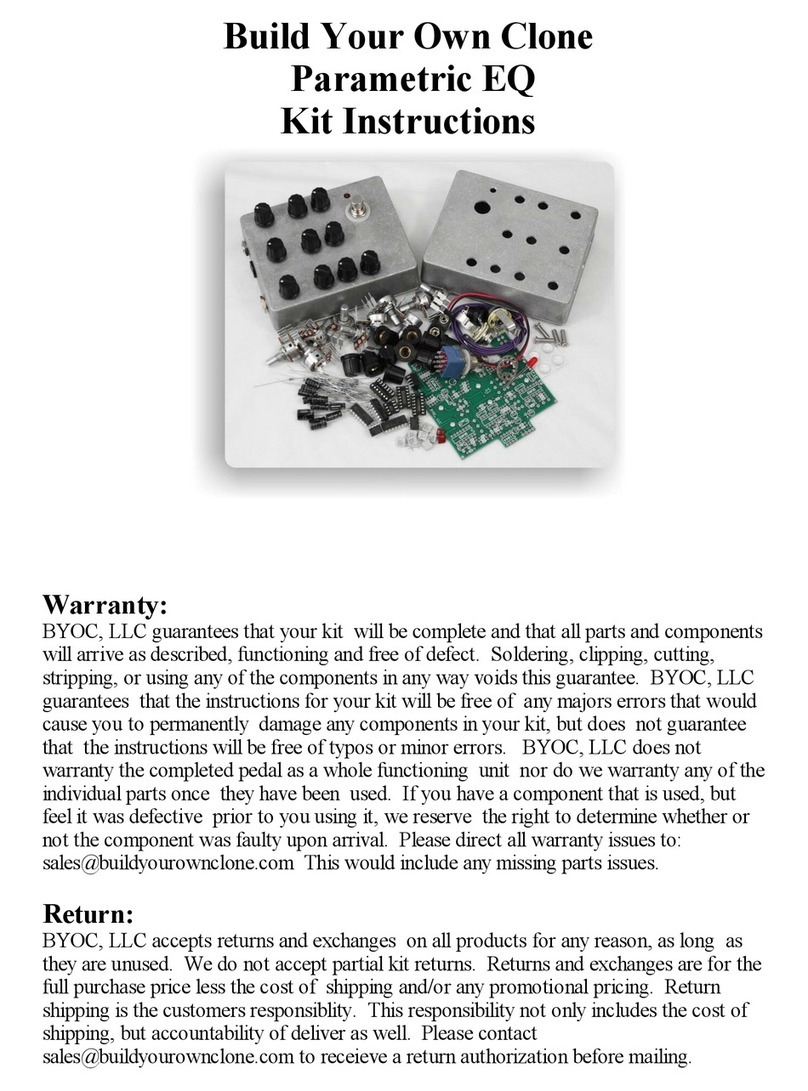 Build Your Own Clone
Parametric EQ
Kit Instructions

Warranty:
BYOC, LLC guarantees that your kit will be complete and that all parts and components will arrive as described, functioning and free of defect. Soldering, clipping, cutting, stripping, or using any of the components in any way voids this guarantee. BYOC, LLC guarantees that the instructions for your kit will be free of any majors errors that would cause you to permanently damage any components in your kit, but does not guarantee that the instructions will be free of typos or minor errors. BYOC, LLC does not warranty the completed pedal as a whole functioning unit nor do we warranty any of the individual parts once they have been used. If you have a component that is used, but feel it was defective prior to you using it, we reserve the right to determine whether or not the component was faulty upon arrival. Please direct all warranty issues to: sales@buildyourownclone.com This would include any missing parts issues.

Return:
BYOC, LLC accepts returns and exchanges on all products for any reason, as long as they are unused. We do not accept partial kit returns. Returns and exchanges are for the full purchase price less the cost of shipping and/or any promotional pricing. Return shipping is the customers responsiblity. This responsibility not only includes the cost of shipping, but accountability of deliver as well. Please contact sales@buildyourownclone.com to receieve a return authorization before mailing.